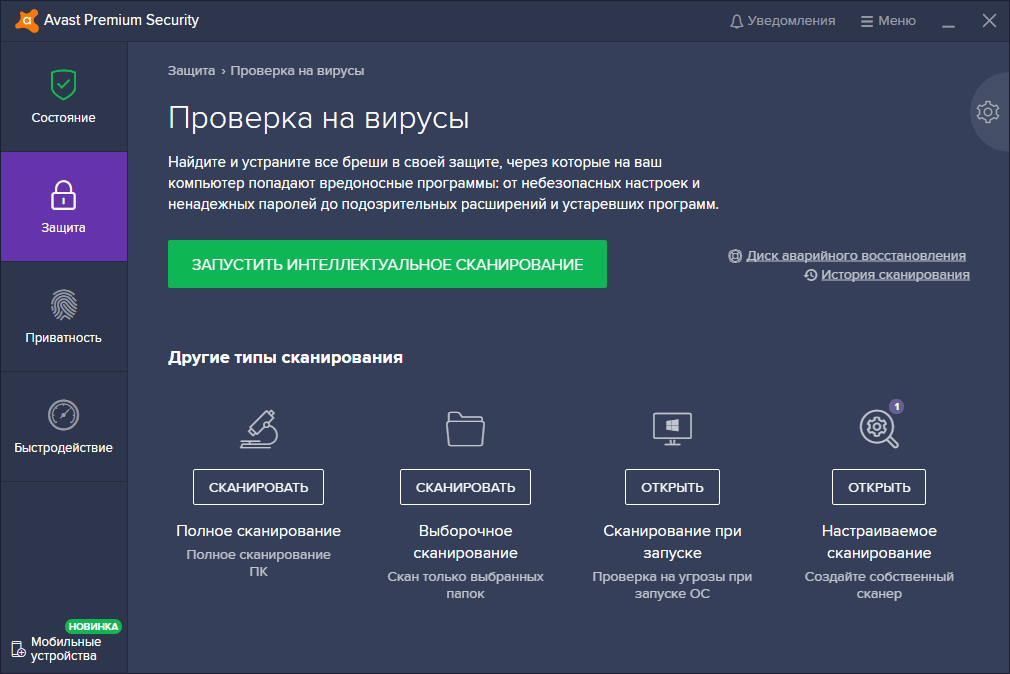 Avast Premium Security

Уведомления
Меню

Состояние

Защита

Приватность

Быстродействие

НОВИНКА
Мобильные устройства

Защита › Проверка на вирусы

Проверка на вирусы

Найдите и устраните все бреши в своей защите, через которые на ваш компьютер попадают вредоносные программы: от небезопасных настроек и ненадежных паролей до подозрительных расширений и устаревших программ.

ЗАПУСТИТЬ ИНТЕЛЛЕКТУАЛЬНОЕ СКАНИРОВАНИЕ

Диск аварийного восстановления
История сканирования

Другие типы сканирования

СКАНИРОВАТЬ
Полное сканирование
Полное сканирование ПК

СКАНИРОВАТЬ
Выборочное сканирование
Скан только выбранных папок

ОТКРЫТЬ
Сканирование при запуске
Проверка на угрозы при запуске ОС

1
ОТКРЫТЬ
Настраиваемое сканирование
Создайте собственный сканер